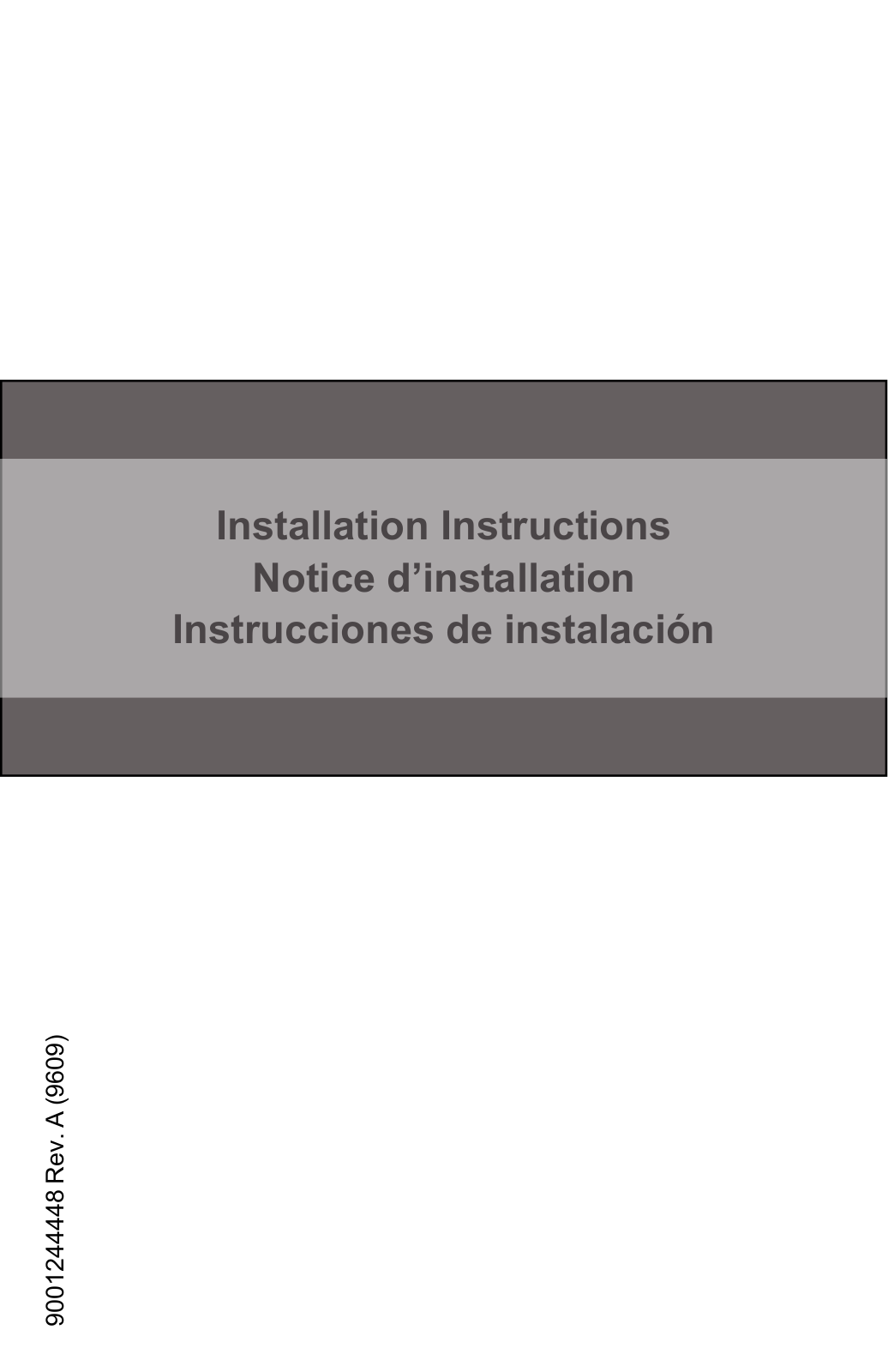 Installation Instructions
Notice d’installation
Instrucciones de instalación

9001244448 Rev. A (9609)